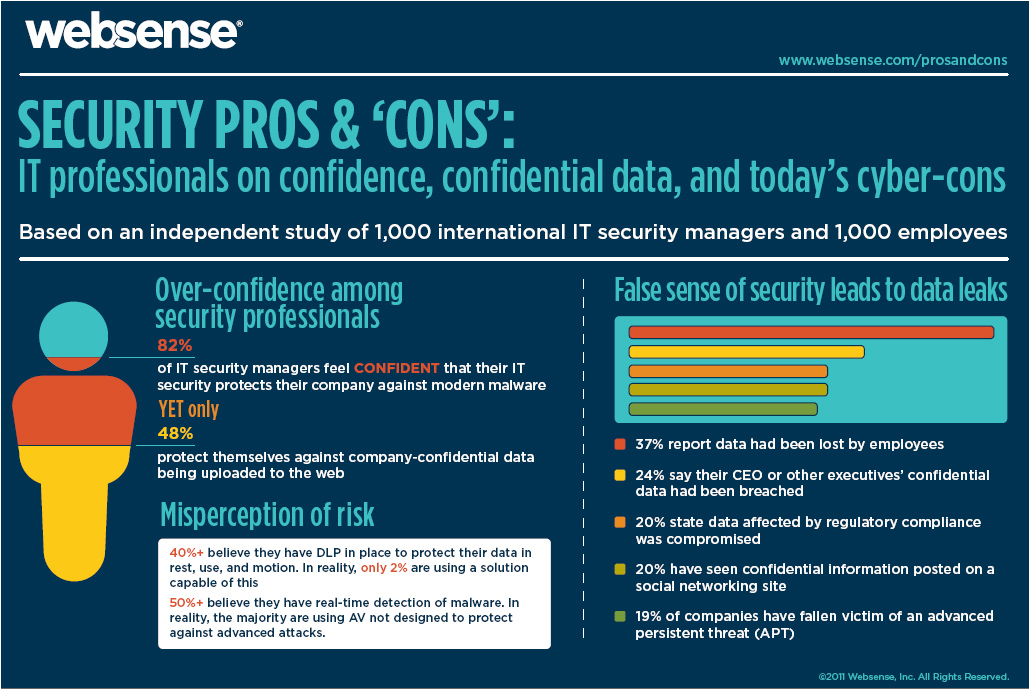 websense®

www.websense.com/prosandcons

SECURITY PROS & 'CONS':
IT professionals on confidence, confidential data, and today's cyber-cons

Based on an independent study of 1,000 international IT security managers and 1,000 employees

Over-confidence among security professionals

82%
of IT security managers feel CONFIDENT that their IT security protects their company against modern malware

YET only
48%
protect themselves against company-confidential data being uploaded to the web

Misperception of risk

40%+ believe they have DLP in place to protect their data in rest, use, and motion. In reality, only 2% are using a solution capable of this

50%+ believe they have real-time detection of malware. In reality, the majority are using AV not designed to protect against advanced attacks.

False sense of security leads to data leaks

37% report data had been lost by employees

24% say their CEO or other executives' confidential data had been breached

20% state data affected by regulatory compliance was compromised

20% have seen confidential information posted on a social networking site

19% of companies have fallen victim of an advanced persistent threat (APT)

©2011 Websense, Inc. All Rights Reserved.